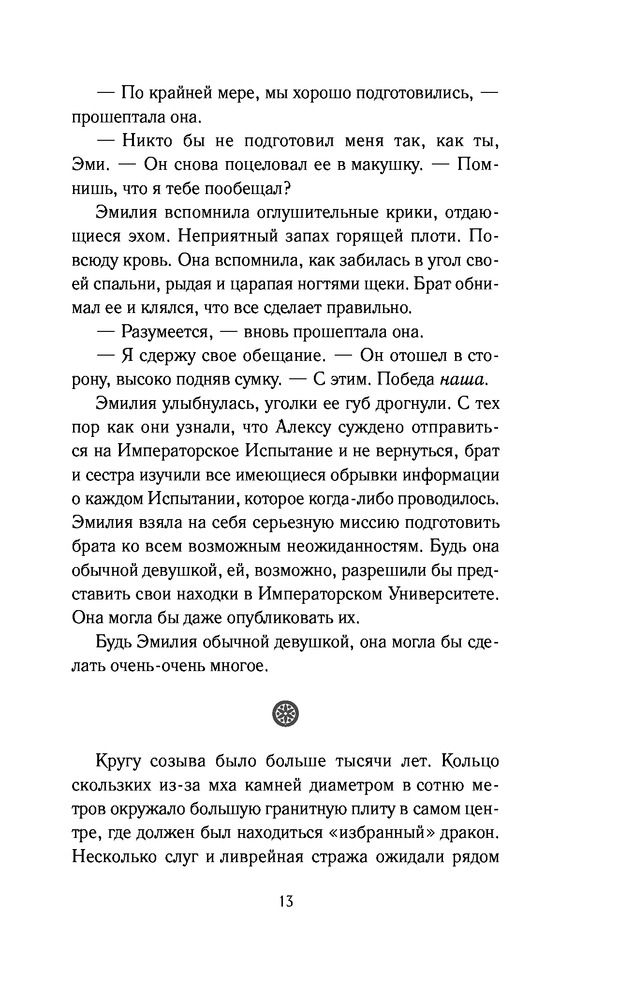 — По крайней мере, мы хорошо подготовились, — прошептала она.

— Никто бы не подготовил меня так, как ты, Эми. — Он снова поцеловал ее в макушку. — Помнишь, что я тебе пообещал?

Эмилия вспомнила оглушительные крики, отдающиеся эхом. Неприятный запах горящей плоти. Повсюду кровь. Она вспомнила, как забилась в угол своей спальни, рыдая и царапая ногтями щеки. Брат обнимал ее и клялся, что все сделает правильно.

— Разумеется, — вновь прошептала она.

— Я сдержу свое обещание. — Он отошел в сторону, высоко подняв сумку. — С этим. Победа наша.

Эмилия улыбнулась, уголки ее губ дрогнули. С тех пор как они узнали, что Алексу суждено отправиться на Императорское Испытание и не вернуться, брат и сестра изучили все имеющиеся обрывки информации о каждом Испытании, которое когда-либо проводилось. Эмилия взяла на себя серьезную миссию подготовить брата ко всем возможным неожиданностям. Будь она обычной девушкой, ей, возможно, разрешили бы представить свои находки в Императорском Университете. Она могла бы даже опубликовать их.

Будь Эмилия обычной девушкой, она могла бы сделать очень-очень многое.

Кругу созыва было больше тысячи лет. Кольцо скользких из-за мха камней диаметром в сотню метров окружало большую гранитную плиту в самом центре, где должен был находиться «избранный» дракон. Несколько слуг и ливрейная стража ожидали рядом

13